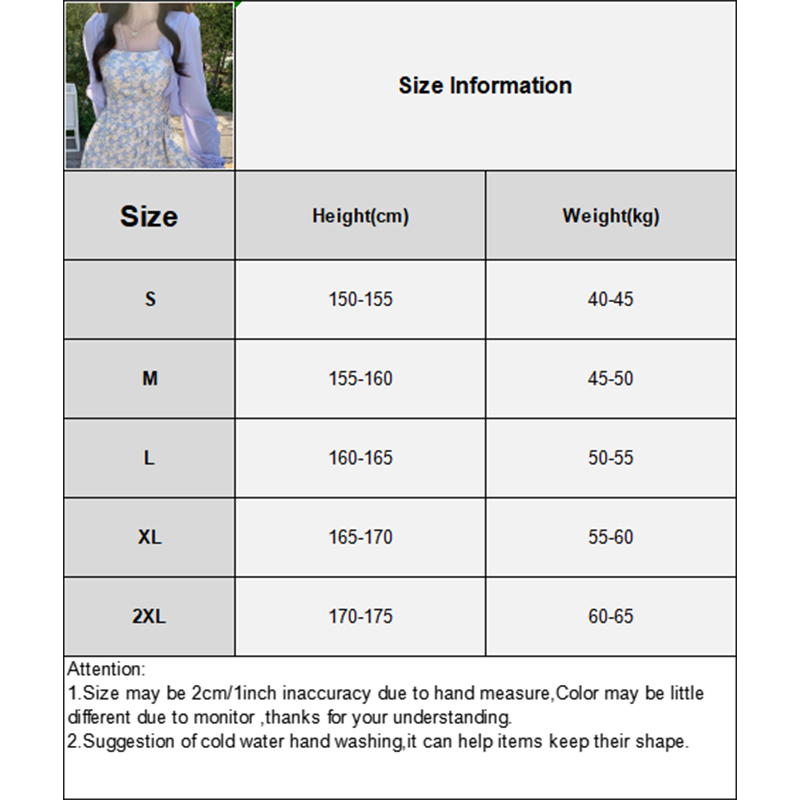 Size Information

| Size | Height(cm) | Weight(kg) |
|---|---|---|
| S | 150-155 | 40-45 |
| M | 155-160 | 45-50 |
| L | 160-165 | 50-55 |
| XL | 165-170 | 55-60 |
| 2XL | 170-175 | 60-65 |

Attention:
1.Size may be 2cm/1inch inaccuracy due to hand measure,Color may be little different due to monitor ,thanks for your understanding.
2.Suggestion of cold water hand washing,it can help items keep their shape.